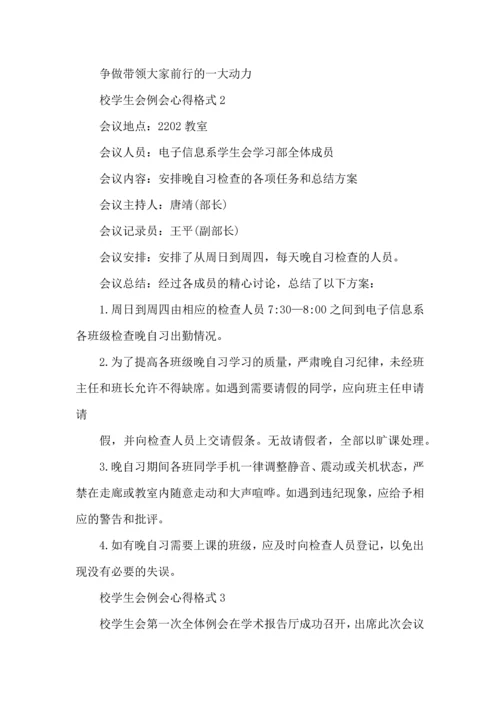 争做带领大家前行的一大动力

校学生会例会心得格式 2

会议地点：2202 教室

会议人员：电子信息系学生会学习部全体成员

会议内容：安排晚自习检查的各项任务和总结方案

会议主持人：唐靖(部长)

会议记录员：王平(副部长)

会议安排：安排了从周日到周四，每天晚自习检查的人员。

会议总结：经过各成员的精心讨论，总结了以下方案：

1. 周日到周四由相应的检查人员 7:30—8:00 之间到电子信息系各班级检查晚自习出勤情况。

2. 为了提高各班级晚自习学习的质量，严肃晚自习纪律，未经班主任和班长允许不得缺席。如遇到需要请假的同学，应向班主任申请请

假，并向检查人员上交请假条。无故请假者，全部以旷课处理。

3. 晚自习期间各班同学手机一律调整静音、震动或关机状态，严禁在走廊或教室内随意走动和大声喧哗。如遇到违纪现象，应给予相应的警告和批评。

4. 如有晚自习需要上课的班级，应及时向检查人员登记，以免出现没有必要的失误。

校学生会例会心得格式 3

校学生会第一次全体例会在学术报告厅成功召开，出席此次会议